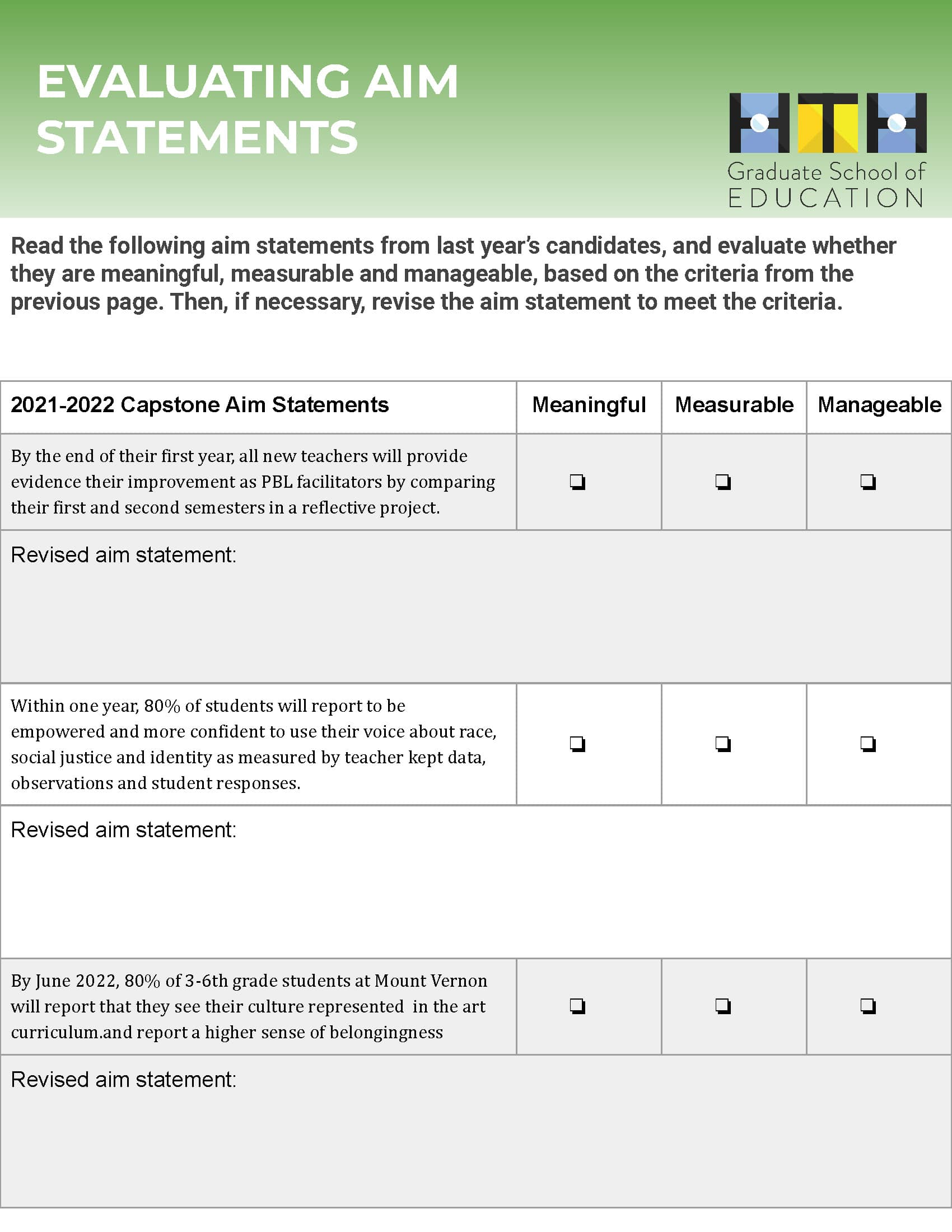 EVALUATING AIM STATEMENTS

HTH
Graduate School of EDUCATION

Read the following aim statements from last year's candidates, and evaluate whether they are meaningful, measurable and manageable, based on the criteria from the previous page. Then, if necessary, revise the aim statement to meet the criteria.

| 2021-2022 Capstone Aim Statements | Meaningful | Measurable | Manageable |
|---|---|---|---|
| By the end of their first year, all new teachers will provide evidence their improvement as PBL facilitators by comparing their first and second semesters in a reflective project. | ❏ | ❏ | ❏ |
| Revised aim statement: | | | |
| Within one year, 80% of students will report to be empowered and more confident to use their voice about race, social justice and identity as measured by teacher kept data, observations and student responses. | ❏ | ❏ | ❏ |
| Revised aim statement: | | | |
| By June 2022, 80% of 3-6th grade students at Mount Vernon will report that they see their culture represented in the art curriculum.and report a higher sense of belongingness | ❏ | ❏ | ❏ |
| Revised aim statement: | | | |